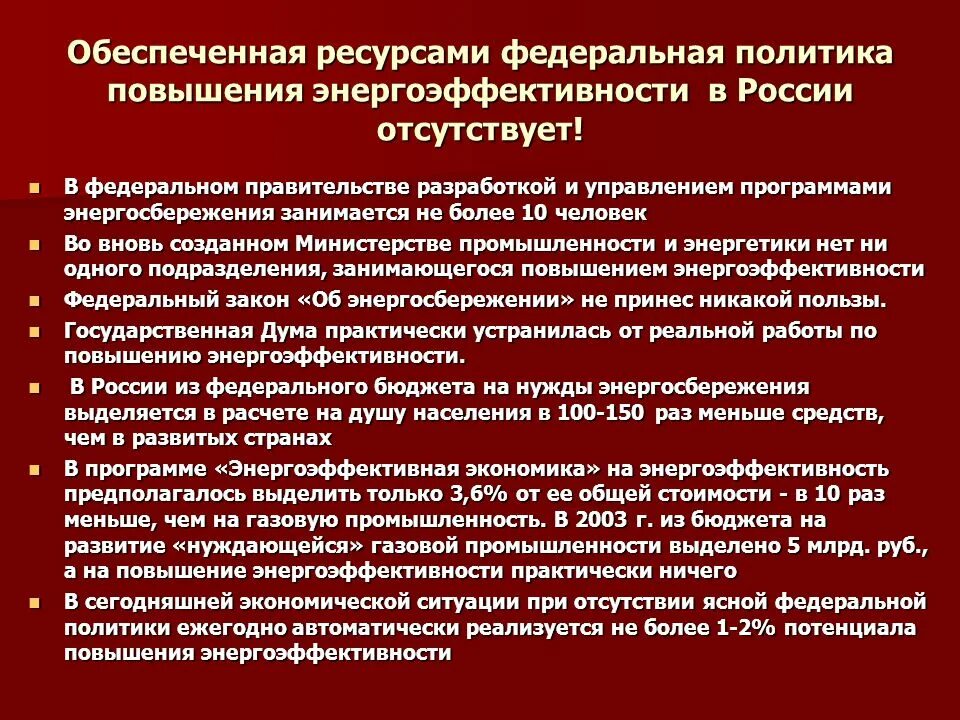 Обеспеченная ресурсами федеральная политика повышения энергоэффективности в России отсутствует!

- В федеральном правительстве разработкой и управлением программами энергосбережения занимается не более 10 человек
- Во вновь созданном Министерстве промышленности и энергетики нет ни одного подразделения, занимающегося повышением энергоэффективности
- Федеральный закон «Об энергосбережении» не принес никакой пользы.
- Государственная Дума практически устранилась от реальной работы по повышению энергоэффективности.
- В России из федерального бюджета на нужды энергосбережения выделяется в расчете на душу населения в 100-150 раз меньше средств, чем в развитых странах
- В программе «Энергоэффективная экономика» на энергоэффективность предполагалось выделить только 3,6% от ее общей стоимости - в 10 раз меньше, чем на газовую промышленность. В 2003 г. из бюджета на развитие «нуждающейся» газовой промышленности выделено 5 млрд. руб., а на повышение энергоэффективности практически ничего
- В сегодняшней экономической ситуации при отсутствии ясной федеральной политики ежегодно автоматически реализуется не более 1-2% потенциала повышения энергоэффективности